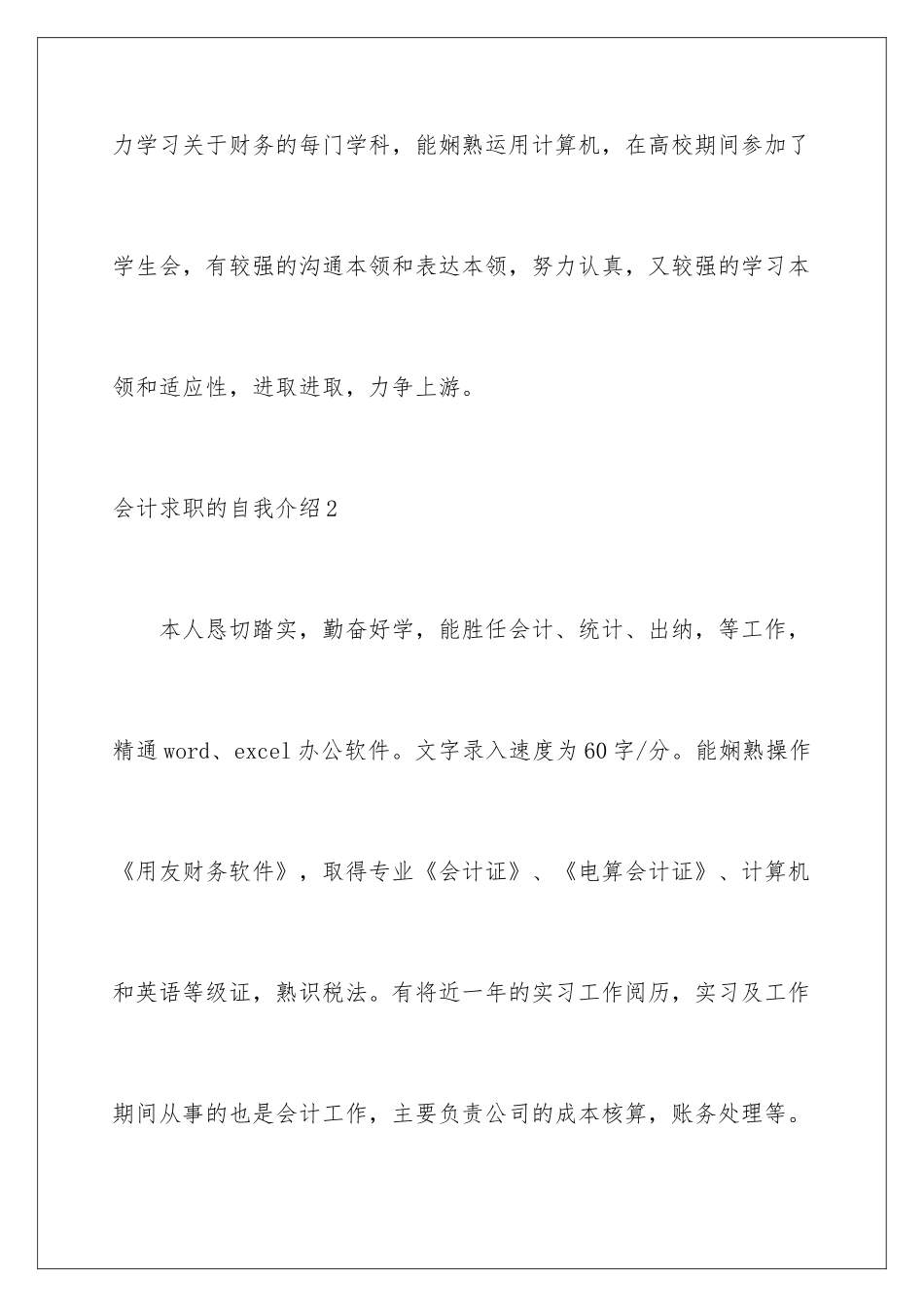 力学习关于财务的每门学科，能娴熟运用计算机，在高校期间参加了学生会，有较强的沟通本领和表达本领，努力认真，又较强的学习本领和适应性，进取进取，力争上游。

会计求职的自我介绍2

本人恳切踏实，勤奋好学，能胜任会计、统计、出纳，等工作，精通word、excel办公软件。文字录入速度为60字/分。能娴熟操作《用友财务软件》，取得专业《会计证》、《电算会计证》、计算机和英语等级证，熟识税法。有将近一年的实习工作阅历，实习及工作期间从事的也是会计工作，主要负责公司的成本核算，账务处理等。